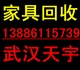 家具回收
13886115739
武汉天宇